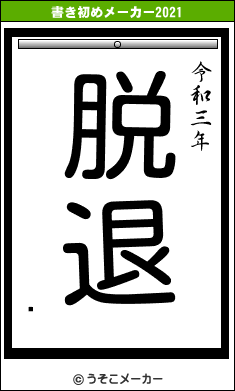 書き初めメーカー2021

令和三年

脱退

© うそこメーカー